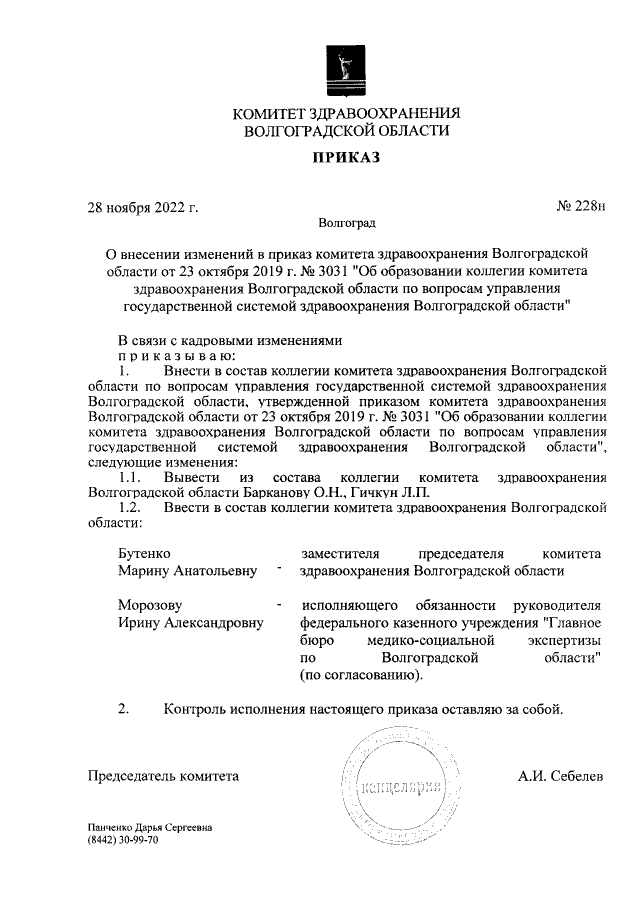 КОМИТЕТ ЗДРАВООХРАНЕНИЯ
ВОЛГОГРАДСКОЙ ОБЛАСТИ

ПРИКАЗ

28 ноября 2022 г.

№ 228н

Волгоград

О внесении изменений в приказ комитета здравоохранения Волгоградской области от 23 октября 2019 г. № 3031 "Об образовании коллегии комитета здравоохранения Волгоградской области по вопросам управления государственной системой здравоохранения Волгоградской области"

В связи с кадровыми изменениями
п р и к а з ы в а ю:
1. Внести в состав коллегии комитета здравоохранения Волгоградской области по вопросам управления государственной системой здравоохранения Волгоградской области, утвержденной приказом комитета здравоохранения Волгоградской области от 23 октября 2019 г. № 3031 "Об образовании коллегии комитета здравоохранения Волгоградской области по вопросам управления государственной системой здравоохранения Волгоградской области", следующие изменения:
1.1. Вывести из состава коллегии комитета здравоохранения Волгоградской области Барканову О.Н., Гичкун Л.П.
1.2. Ввести в состав коллегии комитета здравоохранения Волгоградской области:

Бутенко Марину Анатольевну - заместителя председателя комитета здравоохранения Волгоградской области

Морозову Ирину Александровну - исполняющего обязанности руководителя федерального казенного учреждения "Главное бюро медико-социальной экспертизы по Волгоградской области" (по согласованию).

2. Контроль исполнения настоящего приказа оставляю за собой.

Председатель комитета

канцелярия

А.И. Себелев

Панченко Дарья Сергеевна
(8442) 30-99-70